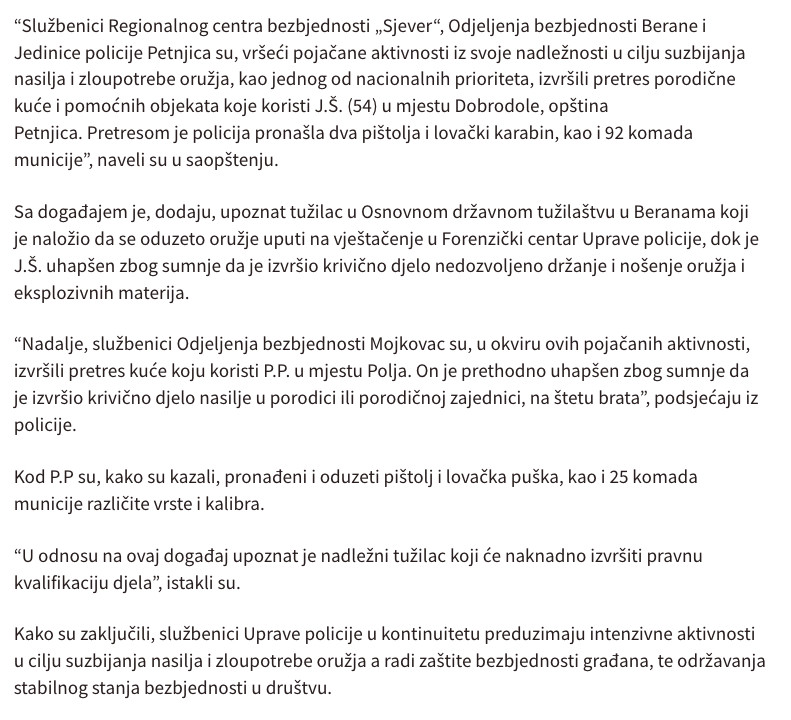 “Službenici Regionalnog centra bezbjednosti „Sjever“, Odjeljenja bezbjednosti Berane i Jedinice policije Petnjica su, vršeći pojačane aktivnosti iz svoje nadležnosti u cilju suzbijanja nasilja i zloupotrebe oružja, kao jednog od nacionalnih prioriteta, izvršili pretres porodične kuće i pomoćnih objekata koje koristi J.Š. (54) u mjestu Dobrodole, opština Petnjica. Pretresom je policija pronašla dva pištolja i lovački karabin, kao i 92 komada municije”, naveli su u saopštenju.

Sa događajem je, dodaju, upoznat tužilac u Osnovnom državnom tužilaštvu u Beranama koji je naložio da se oduzeto oružje uputi na vještačenje u Forenzički centar Uprave policije, dok je J.Š. uhapšen zbog sumnje da je izvršio krivično djelo nedozvoljeno držanje i nošenje oružja i eksplozivnih materija.

“Nadalje, službenici Odjeljenja bezbjednosti Mojkovac su, u okviru ovih pojačanih aktivnosti, izvršili pretres kuće koju koristi P.P. u mjestu Polja. On je prethodno uhapšen zbog sumnje da je izvršio krivično djelo nasilje u porodici ili porodičnoj zajednici, na štetu brata”, podsjećaju iz policije.

Kod P.P su, kako su kazali, pronađeni i oduzeti pištolj i lovačka puška, kao i 25 komada municije različite vrste i kalibra.

“U odnosu na ovaj događaj upoznat je nadležni tužilac koji će naknadno izvršiti pravnu kvalifikaciju djela”, istakli su.

Kako su zaključili, službenici Uprave policije u kontinuitetu preduzimaju intenzivne aktivnosti u cilju suzbijanja nasilja i zloupotrebe oružja a radi zaštite bezbjednosti građana, te održavanja stabilnog stanja bezbjednosti u društvu.